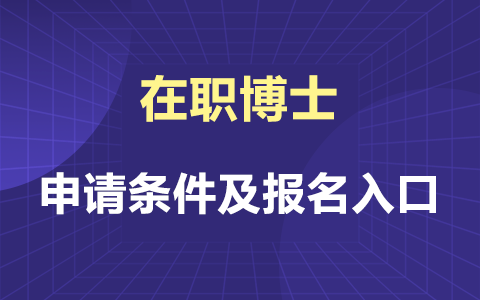 在职博士

申请条件及报名入口